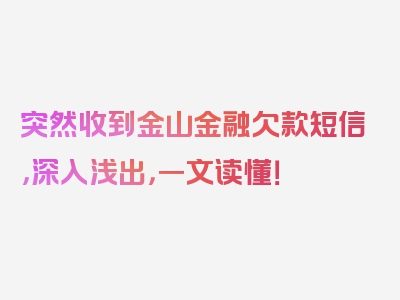 突然收到金山金融欠款短信,深入浅出,一文读懂!